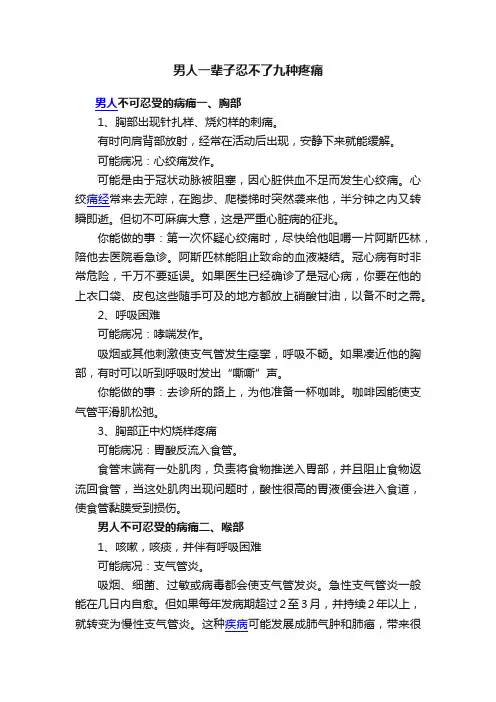 男人一辈子忍不了九种疼痛

男人不可忍受的病痛一、胸部

1、胸部出现针扎样、烧灼样的刺痛。

有时向肩背部放射，经常在活动后出现，安静下来就能缓解。

可能病况：心绞痛发作。

可能是由于冠状动脉被阻塞，因心脏供血不足而发生心绞痛。心绞痛经常来去无踪，在跑步、爬楼梯时突然袭来他，半分钟之内又转瞬即逝。但切不可麻痹大意，这是严重心脏病的征兆。

你能做的事：第一次怀疑心绞痛时，尽快给他咀嚼一片阿斯匹林，陪他去医院看急诊。阿斯匹林能阻止致命的血液凝结。冠心病有时非常危险，千万不要延误。如果医生已经确诊了是冠心病，你要在他的上衣口袋、皮包这些随手可及的地方都放上硝酸甘油，以备不时之需。

2、呼吸困难

可能病况：哮喘发作。

吸烟或其他刺激使支气管发生痉挛，呼吸不畅。如果凑近他的胸部，有时可以听到呼吸时发出“嘶嘶”声。

你能做的事：去诊所的路上，为他准备一杯咖啡。咖啡因能使支气管平滑肌松弛。

3、胸部正中灼烧样疼痛

可能病况：胃酸反流入食管。

食管末端有一处肌肉，负责将食物推送入胃部，并且阻止食物返流回食管，当这处肌肉出现问题时，酸性很高的胃液便会进入食道，使食管黏膜受到损伤。

男人不可忍受的病痛二、喉部

1、咳嗽，咳痰，并伴有呼吸困难

可能病况：支气管炎。

吸烟、细菌、过敏或病毒都会使支气管发炎。急性支气管炎一般能在几日内自愈。但如果每年发病期超过2至3月，并持续2年以上，就转变为慢性支气管炎。这种疾病可能发展成肺气肿和肺癌，带来很